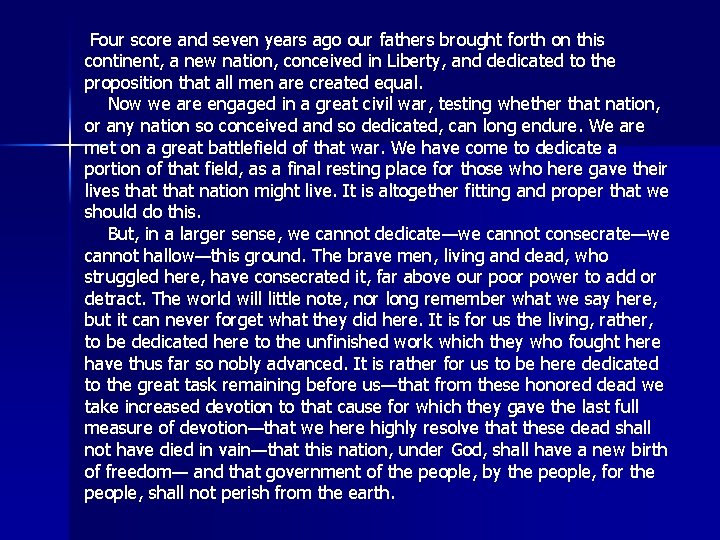 Four score and seven years ago our fathers brought forth on this continent, a new nation, conceived in Liberty, and dedicated to the proposition that all men are created equal.

Now we are engaged in a great civil war, testing whether that nation, or any nation so conceived and so dedicated, can long endure. We are met on a great battlefield of that war. We have come to dedicate a portion of that field, as a final resting place for those who here gave their lives that that nation might live. It is altogether fitting and proper that we should do this.

But, in a larger sense, we cannot dedicate—we cannot consecrate—we cannot hallow—this ground. The brave men, living and dead, who struggled here, have consecrated it, far above our poor power to add or detract. The world will little note, nor long remember what we say here, but it can never forget what they did here. It is for us the living, rather, to be dedicated here to the unfinished work which they who fought here have thus far so nobly advanced. It is rather for us to be here dedicated to the great task remaining before us—that from these honored dead we take increased devotion to that cause for which they gave the last full measure of devotion—that we here highly resolve that these dead shall not have died in vain—that this nation, under God, shall have a new birth of freedom— and that government of the people, by the people, for the people, shall not perish from the earth.